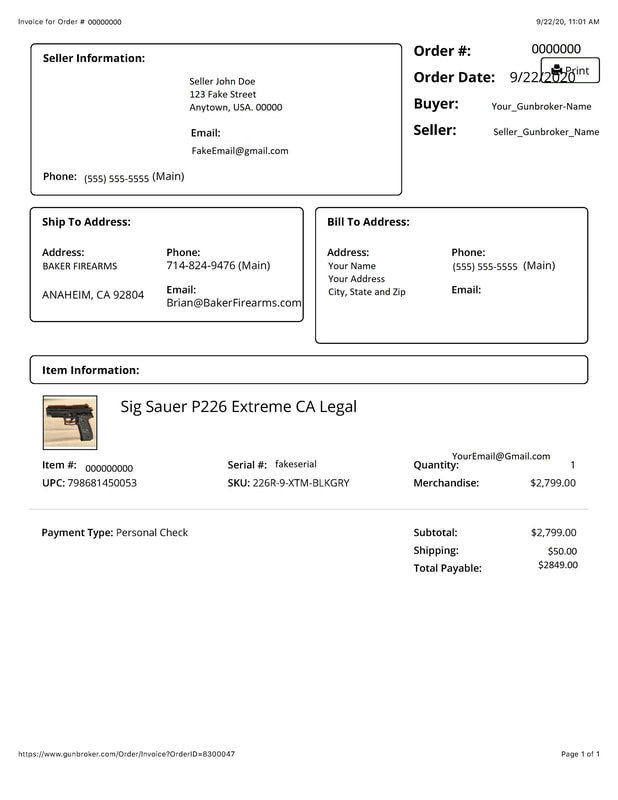 Invoice for Order # 00000000

9/22/20, 11:01 AM

Seller Information:

Seller John Doe
123 Fake Street
Anytown, USA. 00000

Email:
FakeEmail@gmail.com

Phone: (555) 555-5555 (Main)

Order #: 0000000

Print

Order Date: 9/22/2020

Buyer: Your_Gunbroker-Name

Seller: Seller_Gunbroker_Name

Ship To Address:

Address:
BAKER FIREARMS

ANAHEIM, CA 92804

Phone:
714-824-9476 (Main)

Email:
Brian@BakerFirearms.com

Bill To Address:

Address:
Your Name
Your Address
City, State and Zip

Phone:
(555) 555-5555 (Main)

Email:

Item Information:

Sig Sauer P226 Extreme CA Legal

Item #: 000000000

UPC: 798681450053

Serial #: fakeserial

SKU: 226R-9-XTM-BLKGRY

YourEmail@Gmail.com

Quantity: 1

Merchandise: $2,799.00

Payment Type: Personal Check

Subtotal: $2,799.00

Shipping: $50.00

Total Payable: $2849.00

https://www.gunbroker.com/Order/Invoice?OrderID=8300047

Page 1 of 1